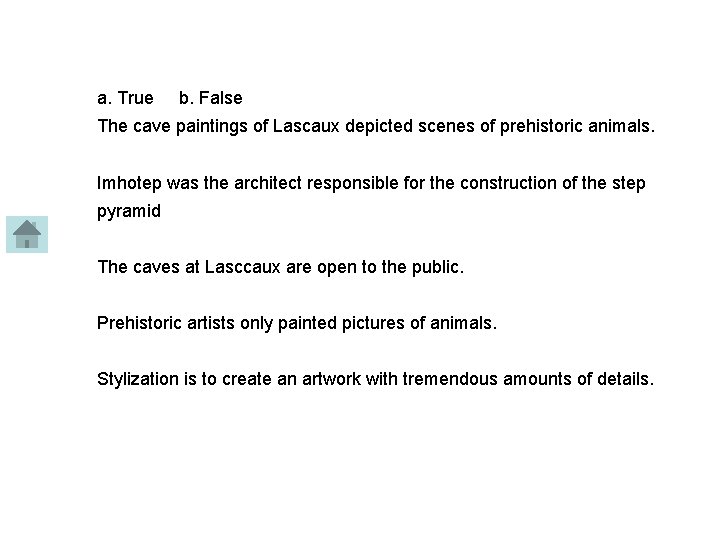 a. True b. False

The cave paintings of Lascaux depicted scenes of prehistoric animals.

Imhotep was the architect responsible for the construction of the step pyramid

The caves at Lasccaux are open to the public.

Prehistoric artists only painted pictures of animals.

Stylization is to create an artwork with tremendous amounts of details.